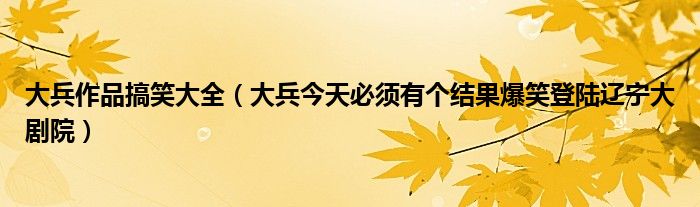 大兵作品搞笑大全（大兵今天必须有个结果爆笑登陆辽宁大剧院）